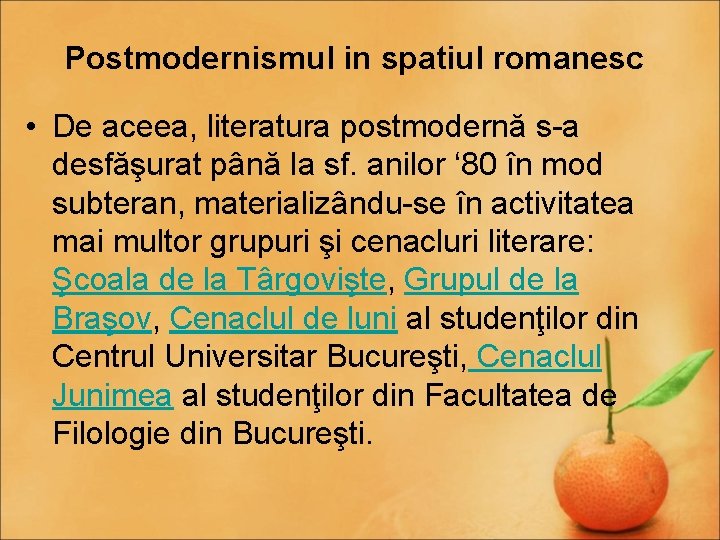 Postmodernismul in spatiul romanesc

• De aceea, literatura postmodernă s-a desfăşurat până la sf. anilor ‘80 în mod subteran, materializându-se în activitatea mai multor grupuri şi cenacluri literare: Şcoala de la Târgovişte, Grupul de la Braşov, Cenaclul de luni al studenţilor din Centrul Universitar Bucureşti, Cenaclul Junimea al studenţilor din Facultatea de Filologie din Bucureşti.